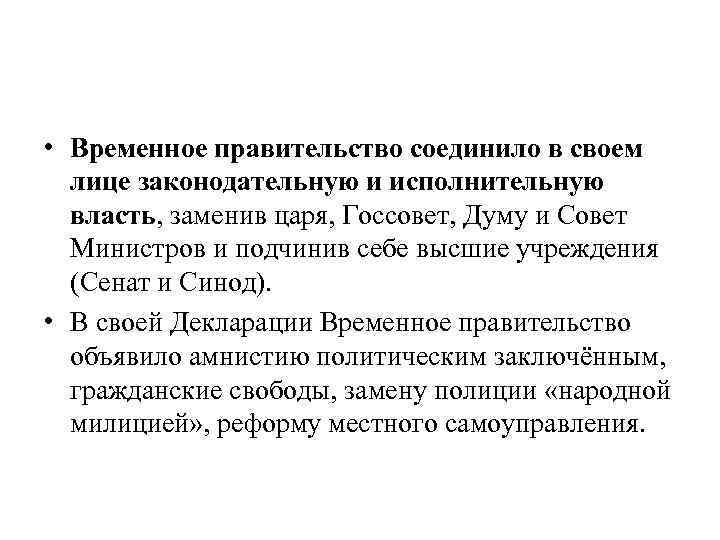 • Временное правительство соединило в своем лице законодательную и исполнительную власть, заменив царя, Госсовет, Думу и Совет Министров и подчинив себе высшие учреждения (Сенат и Синод).

• В своей Декларации Временное правительство объявило амнистию политическим заключённым, гражданские свободы, замену полиции «народной милицией», реформу местного самоуправления.